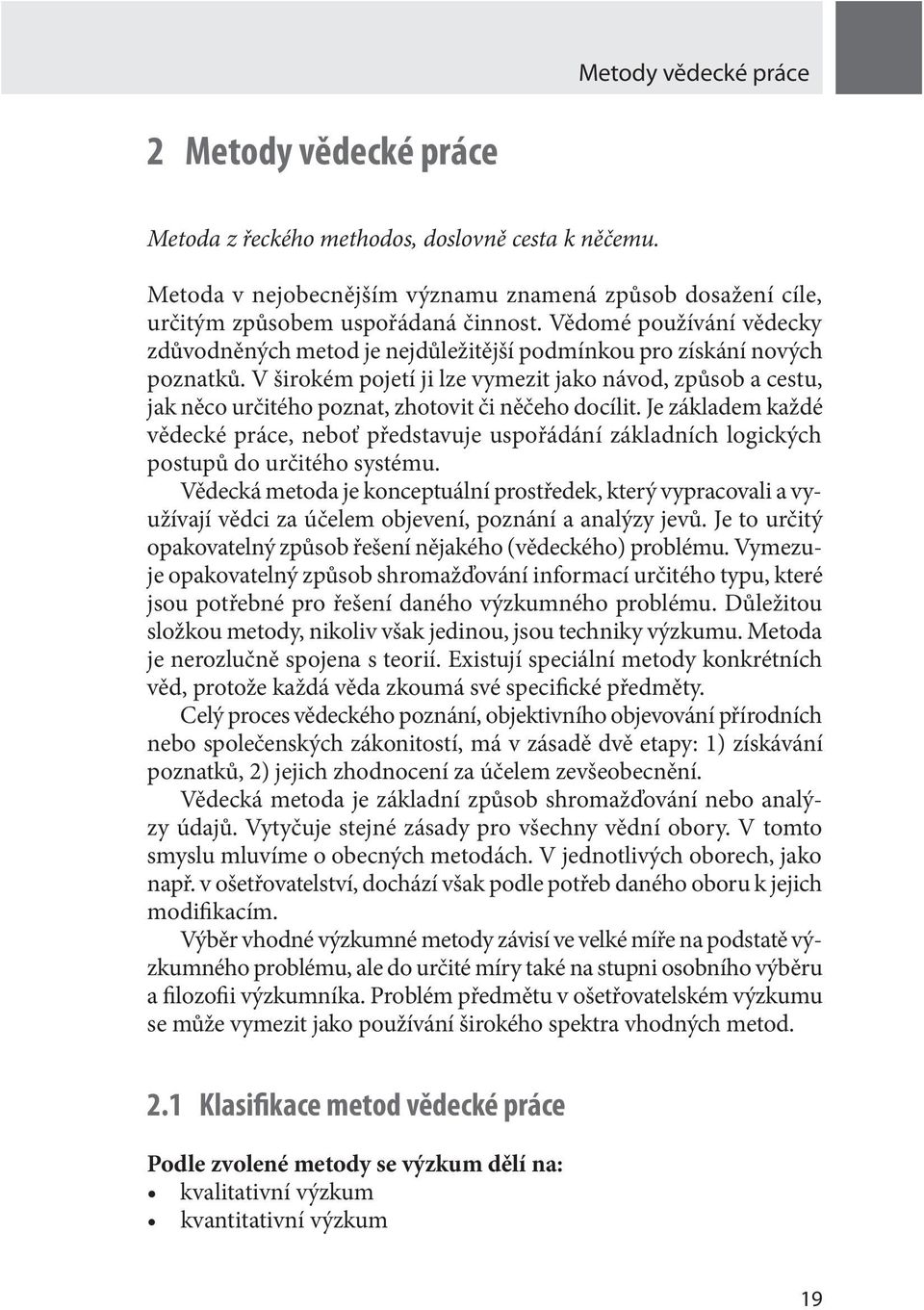 Metody vědecké práce

2 Metody vědecké práce

Metoda z řeckého methodos, doslovně cesta k něčemu.

Metoda v nejobecnějším významu znamená způsob dosažení cíle, určitým způsobem uspořádaná činnost. Vědomé používání vědecky zdůvodněných metod je nejdůležitější podmínkou pro získání nových poznatků. V širokém pojetí ji lze vymezit jako návod, způsob a cestu, jak něco určitého poznat, zhotovit či něčeho docílit. Je základem každé vědecké práce, neboť představuje uspořádání základních logických postupů do určitého systému.

Vědecká metoda je konceptuální prostředek, který vypracovali a využívají vědci za účelem objevení, poznání a analýzy jevů. Je to určitý opakovatelný způsob řešení nějakého (vědeckého) problému. Vymezuje opakovatelný způsob shromažďování informací určitého typu, které jsou potřebné pro řešení daného výzkumného problému. Důležitou složkou metody, nikoliv však jedinou, jsou techniky výzkumu. Metoda je nerozlučně spojena s teorií. Existují speciální metody konkrétních věd, protože každá věda zkoumá své specifické předměty.

Celý proces vědeckého poznání, objektivního objevování přírodních nebo společenských zákonitostí, má v zásadě dvě etapy: 1) získávání poznatků, 2) jejich zhodnocení za účelem zevšeobecnění.

Vědecká metoda je základní způsob shromažďování nebo analýzy údajů. Vytyčuje stejné zásady pro všechny vědní obory. V tomto smyslu mluvíme o obecných metodách. V jednotlivých oborech, jako např. v ošetřovatelství, dochází však podle potřeb daného oboru k jejich modifikacím.

Výběr vhodné výzkumné metody závisí ve velké míře na podstatě výzkumného problému, ale do určité míry také na stupni osobního výběru a filozofii výzkumníka. Problém předmětu v ošetřovatelském výzkumu se může vymezit jako používání širokého spektra vhodných metod.

2.1 Klasifikace metod vědecké práce

Podle zvolené metody se výzkum dělí na:
• kvalitativní výzkum
• kvantitativní výzkum

19